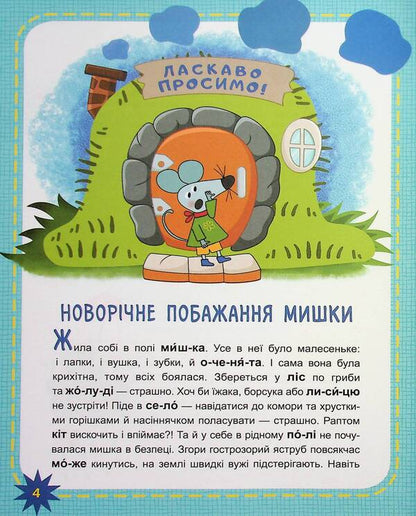 ЛАСКАВО ПРОСИМО!

НОВОРІЧНЕ ПОБАЖАННЯ МИШКИ

Жила собі в полі ми́ш-ка. Усе в неї було малесеньке: і лапки, і вушка, і зубки, й о-че-ня́-та. І сама вона була крихітна, тому всіх боялася. Збереться у ліс по гриби та жо́-лу-ді — страшно. Хоч би їжака, борсука або ли-си́-цю не зустріти! Піде в се-ло́ — навідатися до комори та хрусткими горішками й насіннячком поласувати — страшно. Раптом кіт вискочить і впіймає?! Та й у себе в рідному по́-лі не почувалася мишка в безпеці. Згори гострозорий яструб повсякчас мо́-же кинутись, на землі швидкі вужі підстерігають. Навіть

4